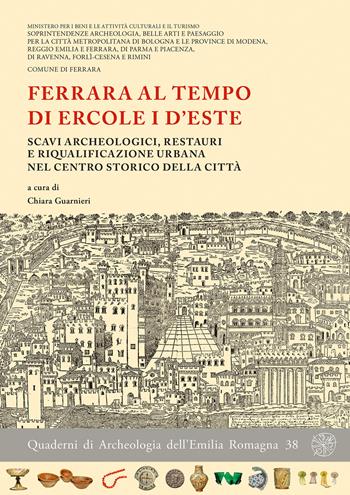 MINISTERO PER I BENI E LE ATTIVITÀ CULTURALI E IL TURISMO
SOPRINTENDENZE ARCHEOLOGIA, BELLE ARTI E PAESAGGIO PER LA CITTÀ METROPOLITANA DI BOLOGNA E LE PROVINCE DI MODENA, REGGIO EMILIA E FERRARA, DI PARMA E PIACENZA, DI RAVENNA, FORLÌ-CESENA E RIMINI

COMUNE DI FERRARA

FERRARA AL TEMPO DI ERCOLE I D'ESTE

SCAVI ARCHEOLOGICI, RESTAURI E RIQUALIFICAZIONE URBANA NEL CENTRO STORICO DELLA CITTÀ

a cura di
Chiara Guarnieri

Quaderni di Archeologia dell'Emilia Romagna 38